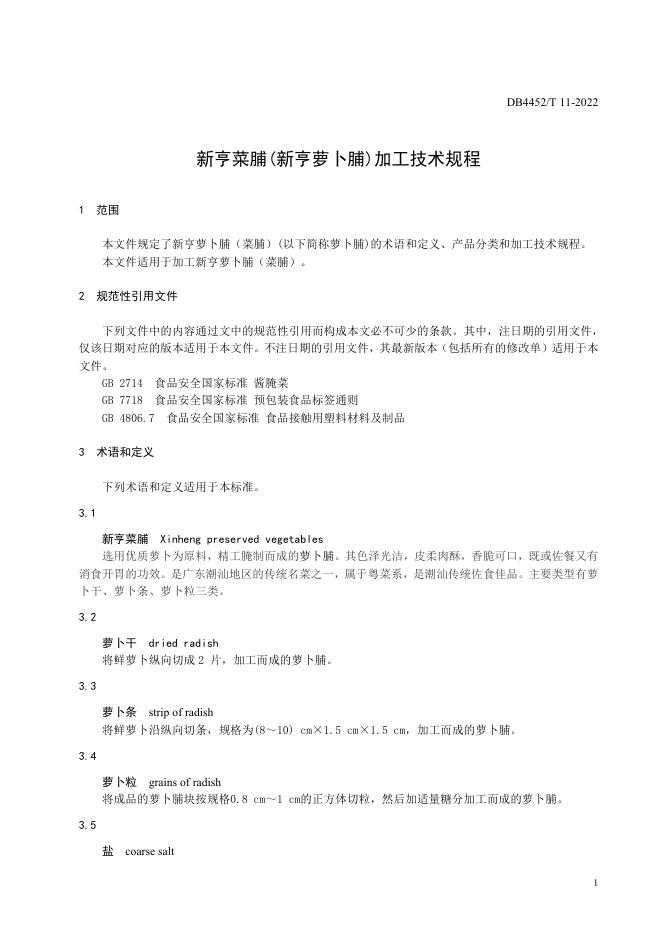 DB4452/T 11-2022

新亨菜脯(新亨萝卜脯)加工技术规程

1 范围

本文件规定了新亨萝卜脯（菜脯）(以下简称萝卜脯)的术语和定义、产品分类和加工技术规程。
本文件适用于加工新亨萝卜脯（菜脯）。

2 规范性引用文件

下列文件中的内容通过文中的规范性引用而构成本文必不可少的条款。其中，注日期的引用文件，仅该日期对应的版本适用于本文件。不注日期的引用文件，其最新版本（包括所有的修改单）适用于本文件。
GB 2714 食品安全国家标准 酱腌菜
GB 7718 食品安全国家标准 预包装食品标签通则
GB 4806.7 食品安全国家标准 食品接触用塑料材料及制品

3 术语和定义

下列术语和定义适用于本标准。

3.1

新亨菜脯 Xinheng preserved vegetables
选用优质萝卜为原料，精工腌制而成的萝卜脯。其色泽光洁，皮柔肉酥，香脆可口，既或佐餐又有消食开胃的功效。是广东潮汕地区的传统名菜之一，属于粤菜系，是潮汕传统佐食佳品。主要类型有萝卜干、萝卜条、萝卜粒三类。

3.2

萝卜干 dried radish
将鲜萝卜纵向切成 2 片，加工而成的萝卜脯。

3.3

萝卜条 strip of radish
将鲜萝卜沿纵向切条，规格为(8～10) cm×1.5 cm×1.5 cm，加工而成的萝卜脯。

3.4

萝卜粒 grains of radish
将成品的萝卜脯块按规格0.8 cm～1 cm的正方体切粒，然后加适量糖分加工而成的萝卜脯。

3.5

盐 coarse salt

1